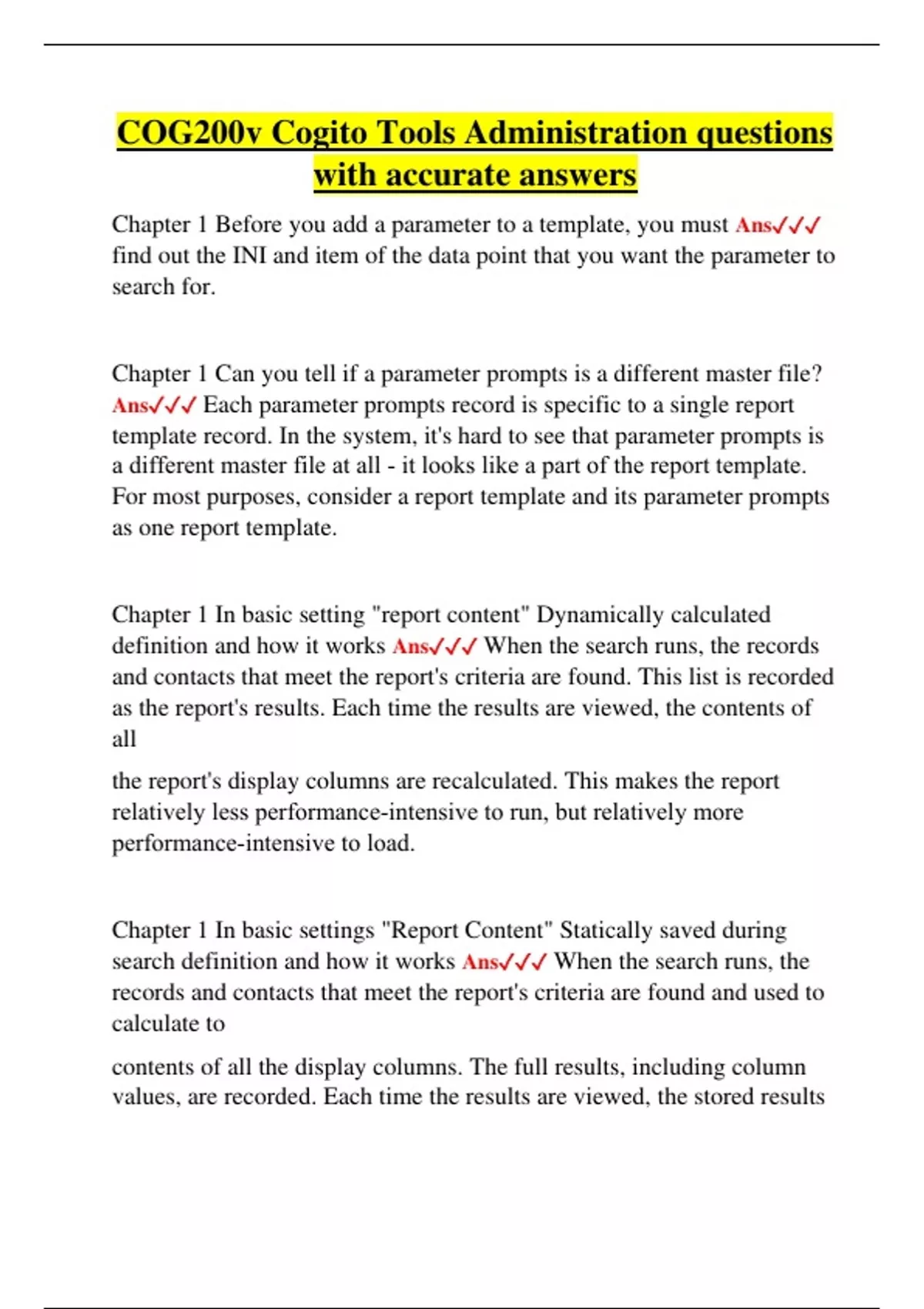 COG200v Cogito Tools Administration questions with accurate answers

Chapter 1 Before you add a parameter to a template, you must Ans✓✓✓ find out the INI and item of the data point that you want the parameter to search for.

Chapter 1 Can you tell if a parameter prompts is a different master file? Ans✓✓✓ Each parameter prompts record is specific to a single report template record. In the system, it's hard to see that parameter prompts is a different master file at all - it looks like a part of the report template. For most purposes, consider a report template and its parameter prompts as one report template.

Chapter 1 In basic setting "report content" Dynamically calculated definition and how it works Ans✓✓✓ When the search runs, the records and contacts that meet the report's criteria are found. This list is recorded as the report's results. Each time the results are viewed, the contents of all

the report's display columns are recalculated. This makes the report relatively less performance-intensive to run, but relatively more performance-intensive to load.

Chapter 1 In basic settings "Report Content" Statically saved during search definition and how it works Ans✓✓✓ When the search runs, the records and contacts that meet the report's criteria are found and used to calculate to

contents of all the display columns. The full results, including column values, are recorded. Each time the results are viewed, the stored results